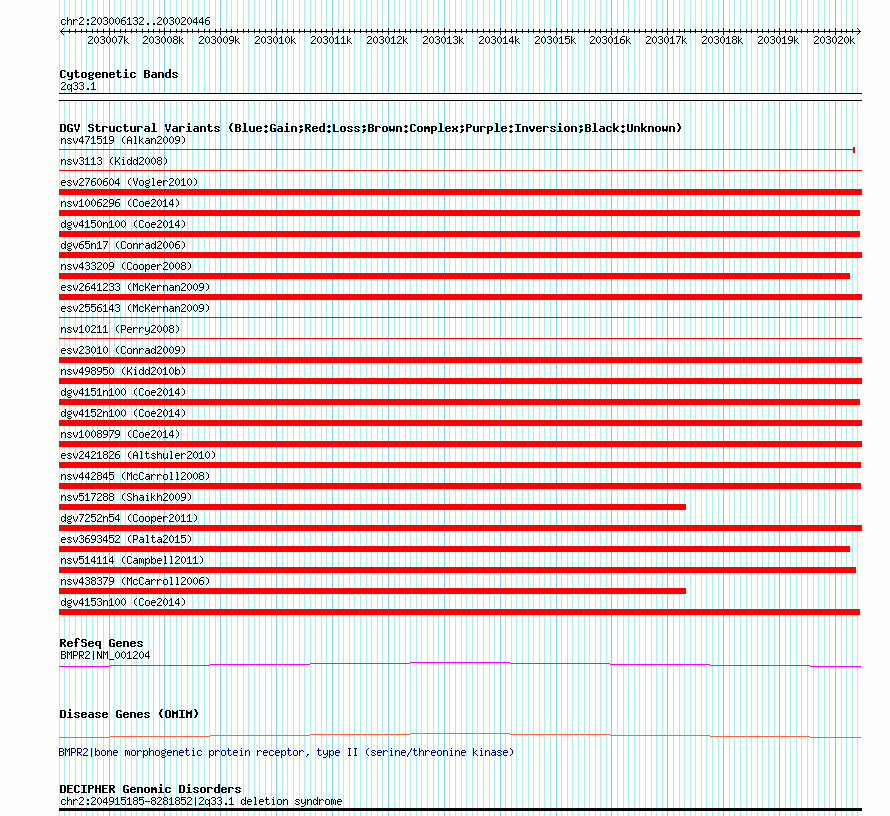 chr2:203006132..203020446

203007k 203008k 203009k 203010k 203011k 203012k 203013k 203014k 203015k 203016k 203017k 203018k 203019k 203020k

Cytogenetic Bands
2q33.1

DGV Structural Variants (Blue:Gain;Red:Loss;Brown:Complex;Purple:Inversion;Black:Unknown)
nsv471519 (Alkan2009)
nsv3113 (Kidd2008)
esv2760604 (Vogler2010)
nsv1006296 (Coe2014)
dgv4150n100 (Coe2014)
dgv65n17 (Conrad2006)
nsv433209 (Cooper2008)
esv2641233 (McKernan2009)
esv2556143 (McKernan2009)
nsv10211 (Perry2008)
esv23010 (Conrad2009)
nsv498950 (Kidd2010b)
dgv4151n100 (Coe2014)
dgv4152n100 (Coe2014)
nsv1008979 (Coe2014)
esv2421826 (Altshuler2010)
nsv442845 (McCarroll2008)
nsv517288 (Shaikh2009)
dgv7252n54 (Cooper2011)
esv3693452 (Palta2015)
nsv514114 (Campbell2011)
nsv438379 (McCarroll2006)
dgv4153n100 (Coe2014)

RefSeq Genes
BMPR2|NM_001204

Disease Genes (OMIM)

BMPR2|bone morphogenetic protein receptor, type II (serine/threonine kinase)

DECIPHER Genomic Disorders
chr2:204915185-8281852|2q33.1 deletion syndrome